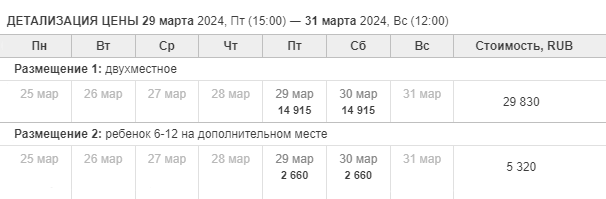 ДЕТАЛИЗАЦИЯ ЦЕНЫ 29 марта 2024, Пт (15:00) — 31 марта 2024, Вс (12:00)

| Пн | Вт | Ср | Чт | Пт | Сб | Вс | Стоимость, RUB |
|---|---|---|---|---|---|---|---|
| Размещение 1: двухместное | | | | | | | |
| 25 мар | 26 мар | 27 мар | 28 мар | 29 мар 14 915 | 30 мар 14 915 | 31 мар | 29 830 |
| Размещение 2: ребенок 6-12 на дополнительном месте | | | | | | | |
| 25 мар | 26 мар | 27 мар | 28 мар | 29 мар 2 660 | 30 мар 2 660 | 31 мар | 5 320 |